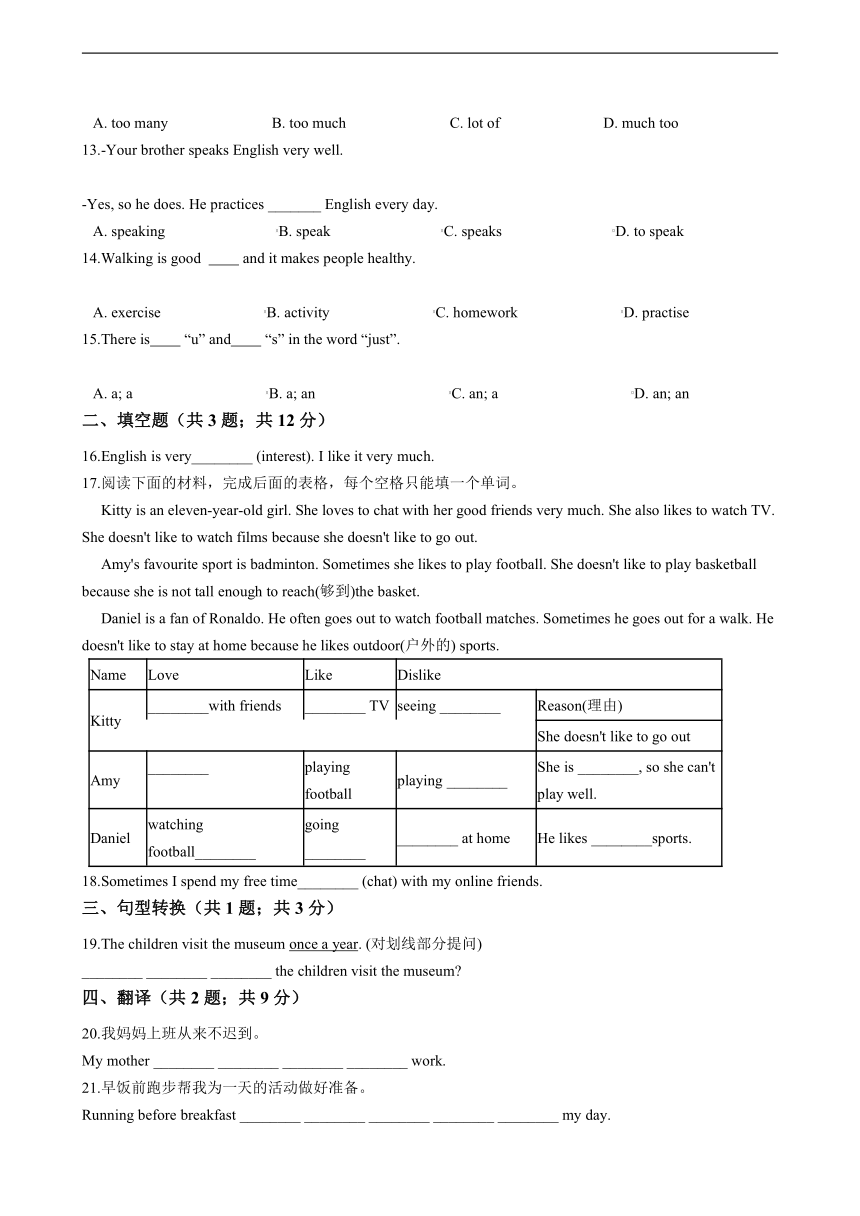 A. too many B. too much C. lot of D. much too

13.-Your brother speaks English very well.

-Yes, so he does. He practices _______ English every day.

A. speaking B. speak C. speaks D. to speak

14.Walking is good ____ and it makes people healthy.

A. exercise B. activity C. homework D. practise

15.There is____ “u” and____ “s” in the word “just”.

A. a; a B. a; an C. an; a D. an; an

二、填空题（共 3 题；共 12 分）

16.English is very________ (interest). I like it very much.

17.阅读下面的材料，完成后面的表格，每个空格只能填一个单词。

Kitty is an eleven-year-old girl. She loves to chat with her good friends very much. She also likes to watch TV. She doesn't like to watch films because she doesn't like to go out.

Amy's favourite sport is badminton. Sometimes she likes to play football. She doesn't like to play basketball because she is not tall enough to reach(够到)the basket.

Daniel is a fan of Ronaldo. He often goes out to watch football matches. Sometimes he goes out for a walk. He doesn't like to stay at home because he likes outdoor(户外的) sports.

| Name | Love | Like | Dislike | |
|---|---|---|---|---|
| Kitty | ________with friends | ________ TV | seeing ________ | Reason(理由) |
| | | | | She doesn't like to go out |
| Amy | ________ | playing football | playing ________ | She is ________, so she can't play well. |
| Daniel | watching football________ | going ________ | ________ at home | He likes ________sports. |

18.Sometimes I spend my free time________ (chat) with my online friends.

三、句型转换（共 1 题；共 3 分）

19.The children visit the museum once a year. (对划线部分提问)

________ ________ ________ the children visit the museum?

四、翻译（共 2 题；共 9 分）

20.我妈妈上班从来不迟到。

My mother ________ ________ ________ ________ work.

21.早饭前跑步帮我为一天的活动做好准备。

Running before breakfast ________ ________ ________ ________ ________ my day.